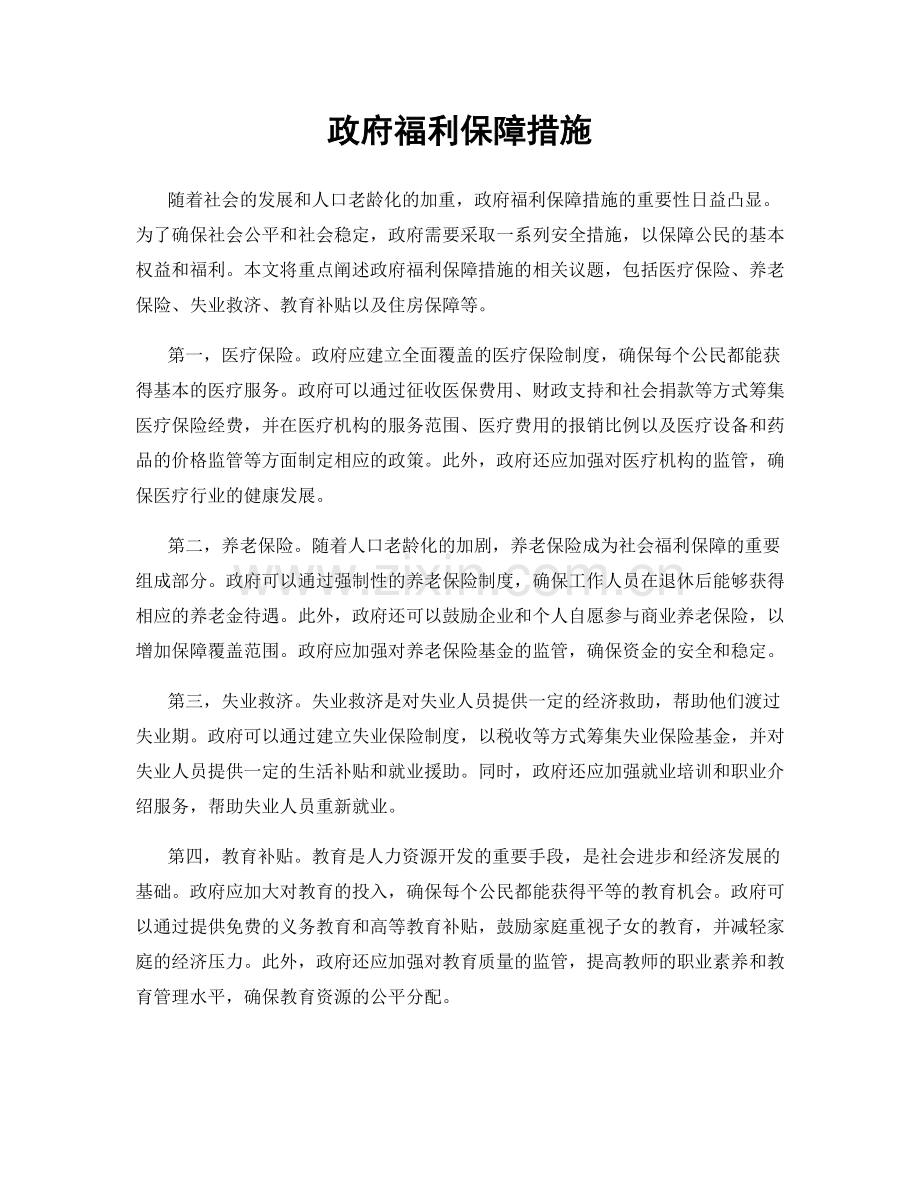 政府福利保障措施

随着社会的发展和人口老龄化的加重，政府福利保障措施的重要性日益凸显。为了确保社会公平和社会稳定，政府需要采取一系列安全措施，以保障公民的基本权益和福利。本文将重点阐述政府福利保障措施的相关议题，包括医疗保险、养老保险、失业救济、教育补贴以及住房保障等。

第一，医疗保险。政府应建立全面覆盖的医疗保险制度，确保每个公民都能获得基本的医疗服务。政府可以通过征收医保费用、财政支持和社会捐款等方式筹集医疗保险经费，并在医疗机构的服务范围、医疗费用的报销比例以及医疗设备和药品的价格监管等方面制定相应的政策。此外，政府还应加强对医疗机构的监管，确保医疗行业的健康发展。

第二，养老保险。随着人口老龄化的加剧，养老保险成为社会福利保障的重要组成部分。政府可以通过强制性的养老保险制度，确保工作人员在退休后能够获得相应的养老金待遇。此外，政府还可以鼓励企业和个人自愿参与商业养老保险，以增加保障覆盖范围。政府应加强对养老保险基金的监管，确保资金的安全和稳定。

第三，失业救济。失业救济是对失业人员提供一定的经济救助，帮助他们渡过失业期。政府可以通过建立失业保险制度，以税收等方式筹集失业保险基金，并对失业人员提供一定的生活补贴和就业援助。同时，政府还应加强就业培训和职业介绍服务，帮助失业人员重新就业。

第四，教育补贴。教育是人力资源开发的重要手段，是社会进步和经济发展的基础。政府应加大对教育的投入，确保每个公民都能获得平等的教育机会。政府可以通过提供免费的义务教育和高等教育补贴，鼓励家庭重视子女的教育，并减轻家庭的经济压力。此外，政府还应加强对教育质量的监管，提高教师的职业素养和教育管理水平，确保教育资源的公平分配。

www.zixin.com.cn